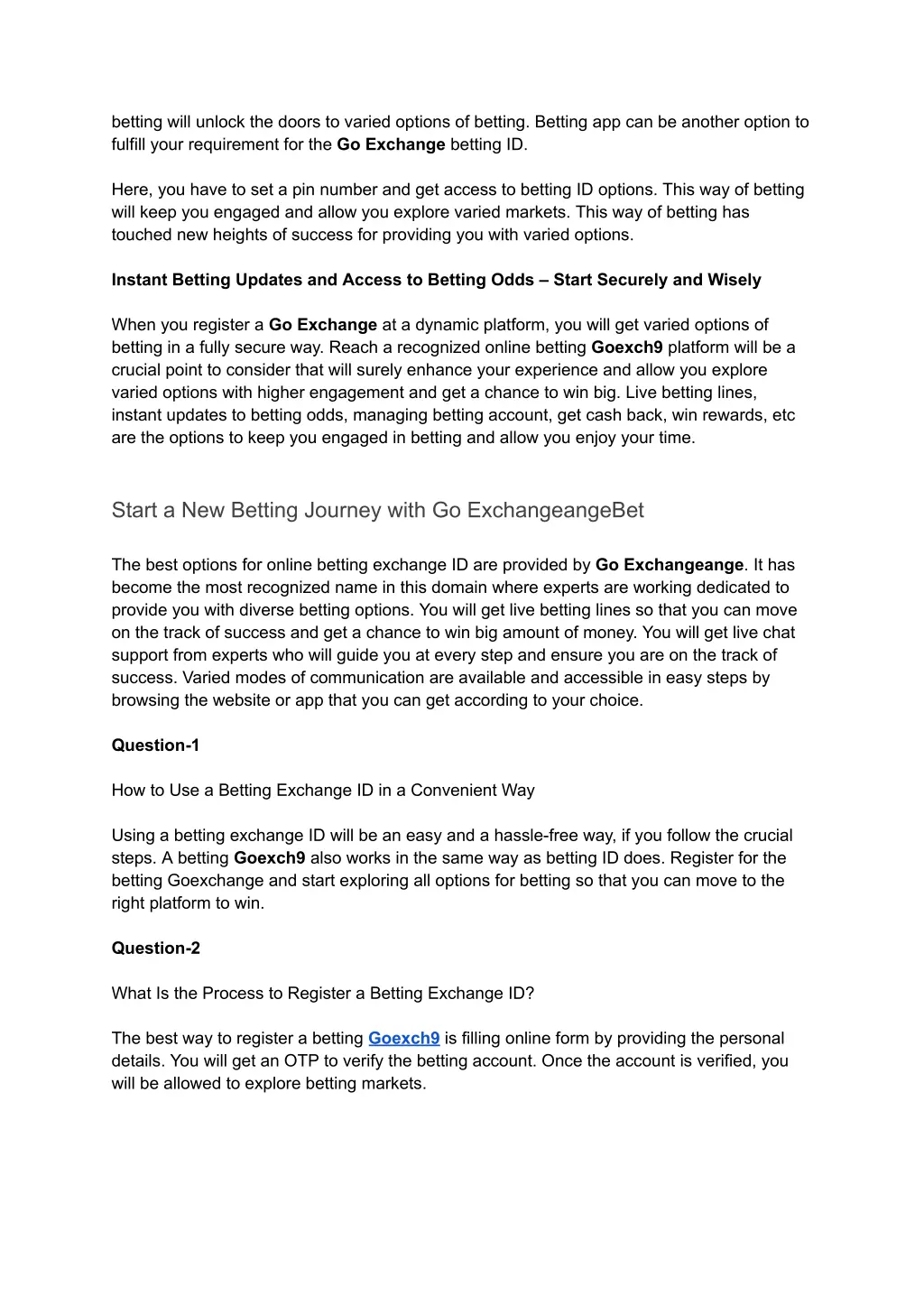 betting will unlock the doors to varied options of betting. Betting app can be another option to fulfill your requirement for the Go Exchange betting ID.

Here, you have to set a pin number and get access to betting ID options. This way of betting will keep you engaged and allow you explore varied markets. This way of betting has touched new heights of success for providing you with varied options.

Instant Betting Updates and Access to Betting Odds – Start Securely and Wisely

When you register a Go Exchange at a dynamic platform, you will get varied options of betting in a fully secure way. Reach a recognized online betting Goexch9 platform will be a crucial point to consider that will surely enhance your experience and allow you explore varied options with higher engagement and get a chance to win big. Live betting lines, instant updates to betting odds, managing betting account, get cash back, win rewards, etc are the options to keep you engaged in betting and allow you enjoy your time.

Start a New Betting Journey with Go ExchangeangeBet

The best options for online betting exchange ID are provided by Go Exchangeange. It has become the most recognized name in this domain where experts are working dedicated to provide you with diverse betting options. You will get live betting lines so that you can move on the track of success and get a chance to win big amount of money. You will get live chat support from experts who will guide you at every step and ensure you are on the track of success. Varied modes of communication are available and accessible in easy steps by browsing the website or app that you can get according to your choice.

Question-1

How to Use a Betting Exchange ID in a Convenient Way

Using a betting exchange ID will be an easy and a hassle-free way, if you follow the crucial steps. A betting Goexch9 also works in the same way as betting ID does. Register for the betting Goexchange and start exploring all options for betting so that you can move to the right platform to win.

Question-2

What Is the Process to Register a Betting Exchange ID?

The best way to register a betting Goexch9 is filling online form by providing the personal details. You will get an OTP to verify the betting account. Once the account is verified, you will be allowed to explore betting markets.